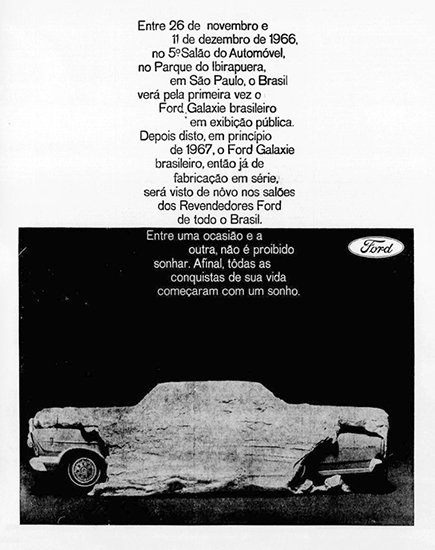 Entre 26 de novembro e 11 de dezembro de 1966, no 5º Salão do Automóvel, no Parque do Ibirapuera, em São Paulo, o Brasil verá pela primeira vez o Ford Galaxie brasileiro em exibição pública. Depois disto, em princípio de 1967, o Ford Galaxie brasileiro, então já de fabricação em série, será visto de nôvo nos salões dos Revendedores Ford de todo o Brasil.

Entre uma ocasião e a outra, não é proibido sonhar. Afinal, tôdas as conquistas de sua vida começaram com um sonho.

Ford